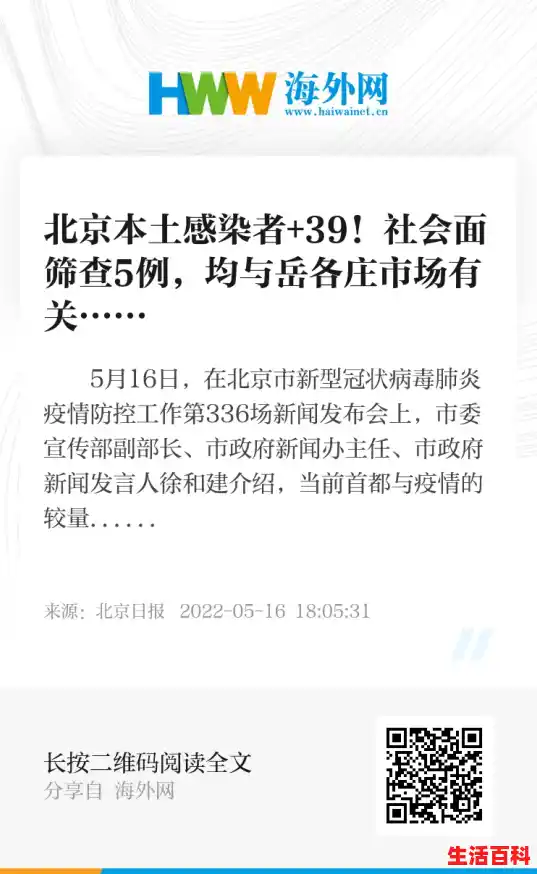 HWW 海外网
www.haiwainet.cn

北京本土感染者+39！社会面筛查5例，均与岳各庄市场有关……

5月16日，在北京市新型冠状病毒肺炎疫情防控工作第336场新闻发布会上，市委宣传部副部长、市政府新闻办主任、市政府新闻发言人徐和建介绍，当前首都与疫情的较量......

来源：北京日报 2022-05-16 18:05:31

长按二维码阅读全文
分享自 海外网

生活百科